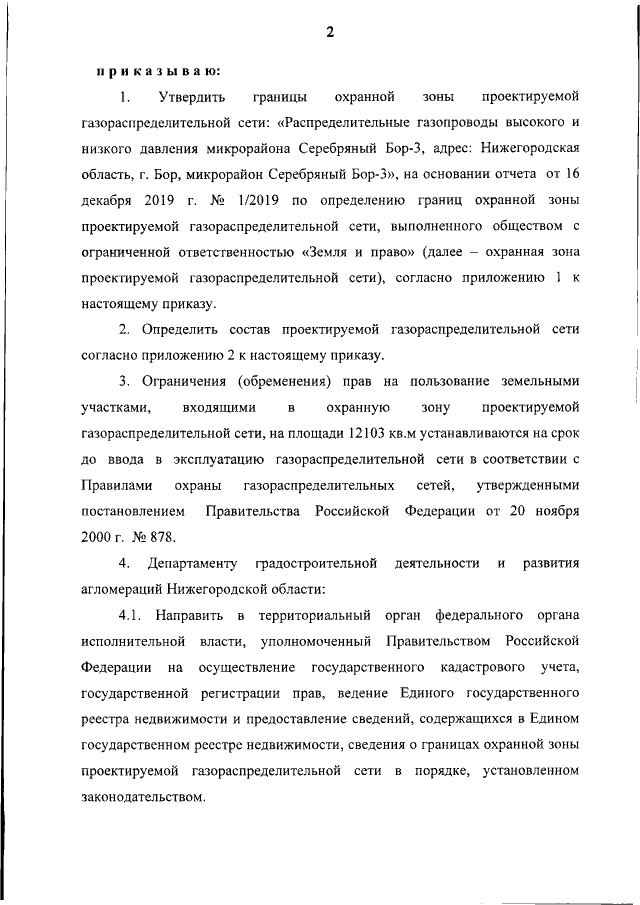 2

п р и к а з ы в а ю:

1. Утвердить границы охранной зоны проектируемой газораспределительной сети: «Распределительные газопроводы высокого и низкого давления микрорайона Серебряный Бор-3, адрес: Нижегородская область, г. Бор, микрорайон Серебряный Бор-3», на основании отчета от 16 декабря 2019 г. № 1/2019 по определению границ охранной зоны проектируемой газораспределительной сети, выполненного обществом с ограниченной ответственностью «Земля и право» (далее – охранная зона проектируемой газораспределительной сети), согласно приложению 1 к настоящему приказу.

2. Определить состав проектируемой газораспределительной сети согласно приложению 2 к настоящему приказу.

3. Ограничения (обременения) прав на пользование земельными участками, входящими в охранную зону проектируемой газораспределительной сети, на площади 12103 кв.м устанавливаются на срок до ввода в эксплуатацию газораспределительной сети в соответствии с Правилами охраны газораспределительных сетей, утвержденными постановлением Правительства Российской Федерации от 20 ноября 2000 г. № 878.

4. Департаменту градостроительной деятельности и развития агломераций Нижегородской области:

4.1. Направить в территориальный орган федерального органа исполнительной власти, уполномоченный Правительством Российской Федерации на осуществление государственного кадастрового учета, государственной регистрации прав, ведение Единого государственного реестра недвижимости и предоставление сведений, содержащихся в Едином государственном реестре недвижимости, сведения о границах охранной зоны проектируемой газораспределительной сети в порядке, установленном законодательством.